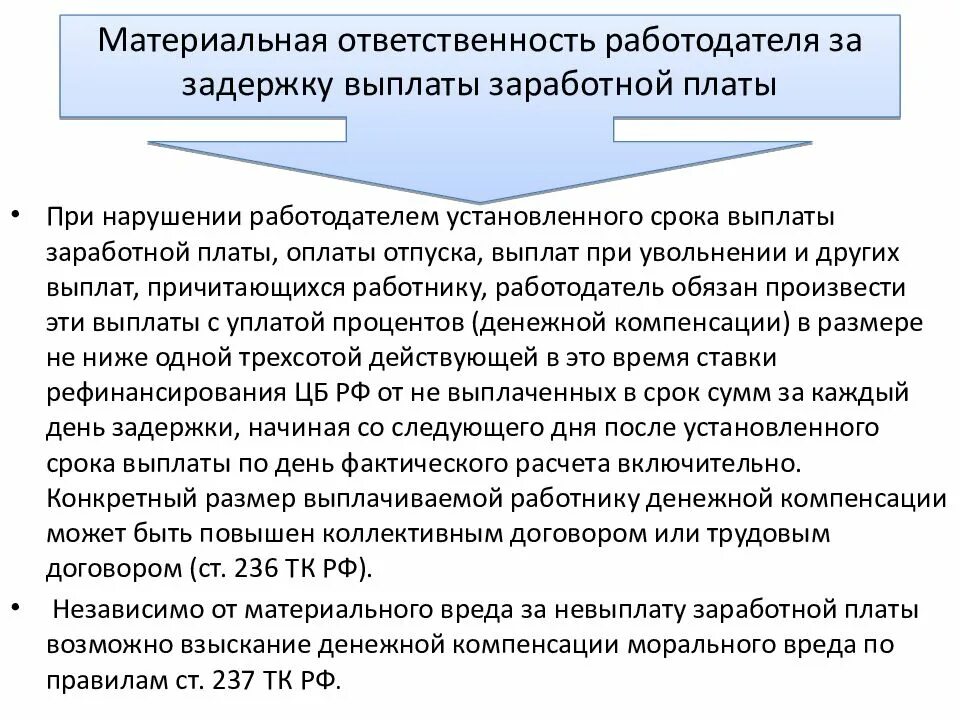 Материальная ответственность работодателя за задержку выплаты заработной платы

• При нарушении работодателем установленного срока выплаты заработной платы, оплаты отпуска, выплат при увольнении и других выплат, причитающихся работнику, работодатель обязан произвести эти выплаты с уплатой процентов (денежной компенсации) в размере не ниже одной трехсотой действующей в это время ставки рефинансирования ЦБ РФ от не выплаченных в срок сумм за каждый день задержки, начиная со следующего дня после установленного срока выплаты по день фактического расчета включительно. Конкретный размер выплачиваемой работнику денежной компенсации может быть повышен коллективным договором или трудовым договором (ст. 236 ТК РФ).

• Независимо от материального вреда за невыплату заработной платы возможно взыскание денежной компенсации морального вреда по правилам ст. 237 ТК РФ.